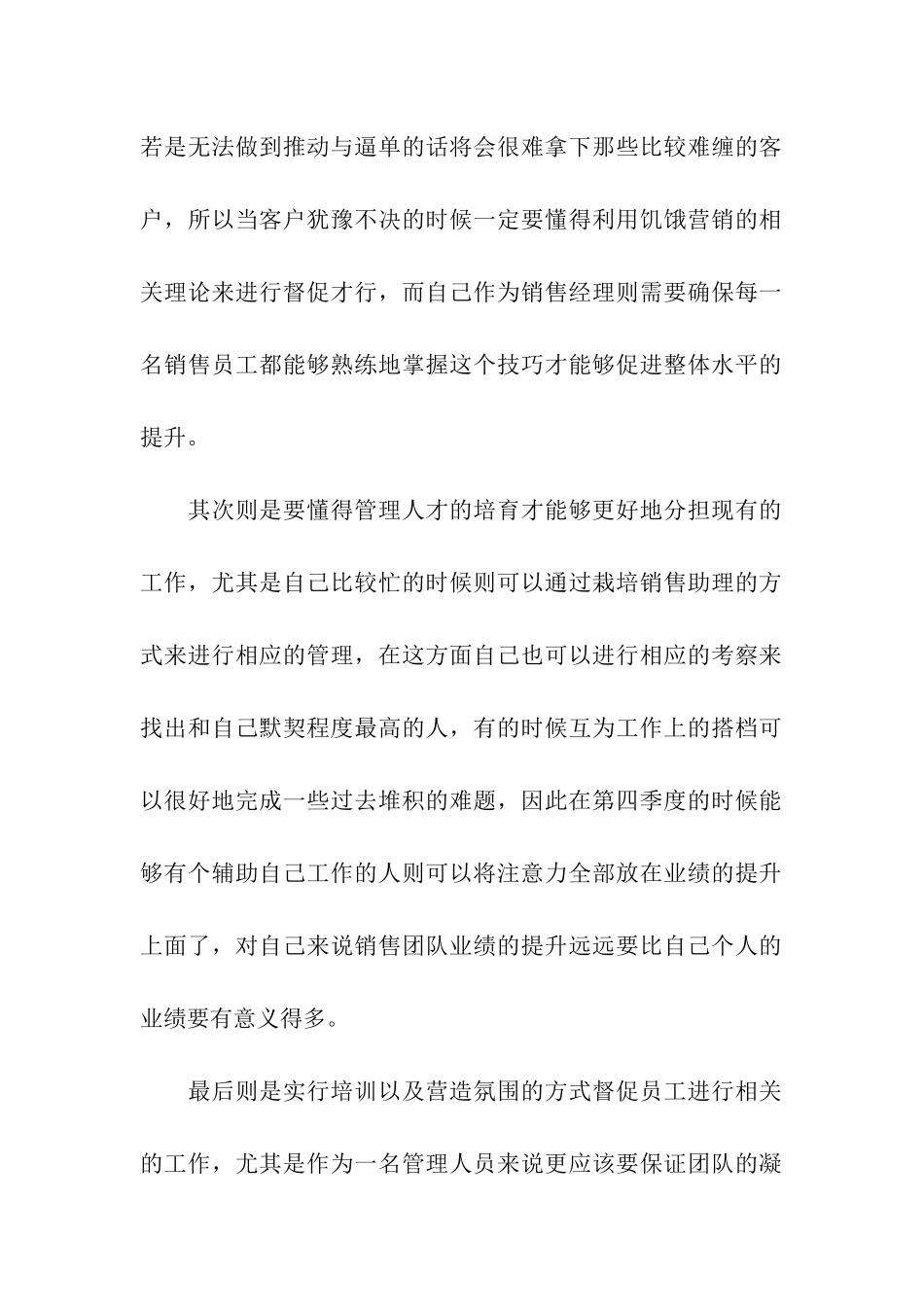 若是无法做到推动与逼单的话将会很难拿下那些比较难缠的客户，所以当客户犹豫不决的时候一定要懂得利用饥饿营销的相关理论来进行督促才行，而自己作为销售经理则需要确保每一名销售员工都能够熟练地掌握这个技巧才能够促进整体水平的提升。

其次则是要懂得管理人才的培育才能够更好地分担现有的工作，尤其是自己比较忙的时候则可以通过栽培销售助理的方式来进行相应的管理，在这方面自己也可以进行相应的考察来找出和自己默契程度最高的人，有的时候互为工作上的搭档可以很好地完成一些过去堆积的难题，因此在第四季度的时候能够有个辅助自己工作的人则可以将注意力全部放在业绩的提升上面了，对自己来说销售团队业绩的提升远远要比自己个人的业绩要有意义得多。

最后则是实行培训以及营造氛围的方式督促员工进行相关的工作，尤其是作为一名管理人员来说更应该要保证团队的凝